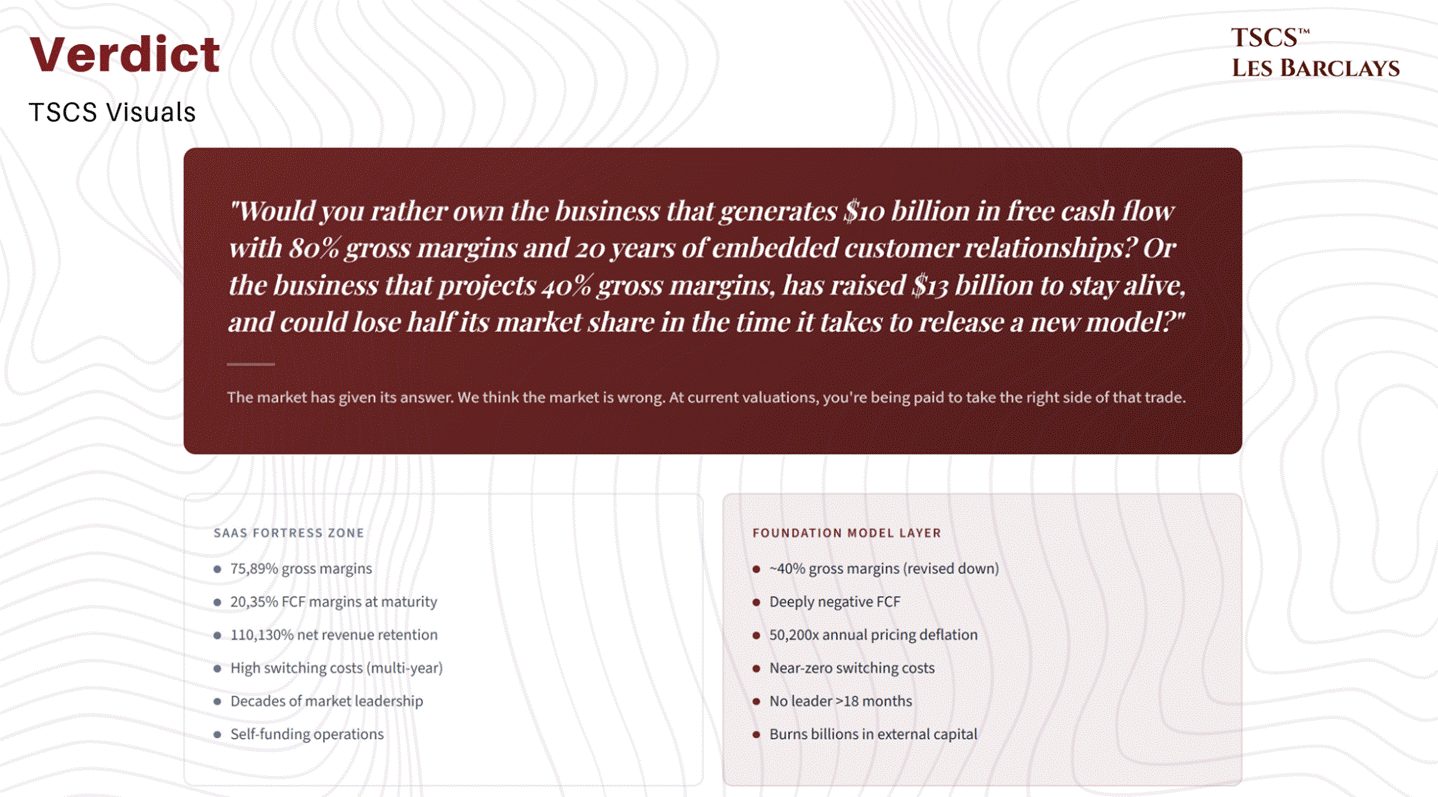 Verdict

TSCS Visuals

TSCS™
LES BARCLAYS

"Would you rather own the business that generates \$10 billion in free cash flow with 80% gross margins and 20 years of embedded customer relationships? Or the business that projects 40% gross margins, has raised \$13 billion to stay alive, and could lose half its market share in the time it takes to release a new model?"

The market has given its answer. We think the market is wrong. At current valuations, you're being paid to take the right side of that trade.

SAAS FORTRESS ZONE

- 75,89% gross margins
- 20,35% FCF margins at maturity
- 110,130% net revenue retention
- High switching costs (multi-year)
- Decades of market leadership
- Self-funding operations

FOUNDATION MODEL LAYER

- ~40% gross margins (revised down)
- Deeply negative FCF
- 50,200x annual pricing deflation
- Near-zero switching costs
- No leader >18 months
- Burns billions in external capital